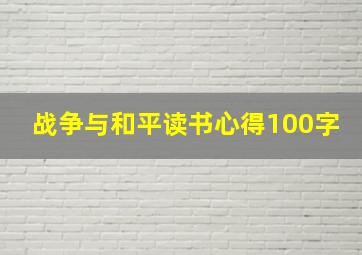 战争与和平读书心得100字